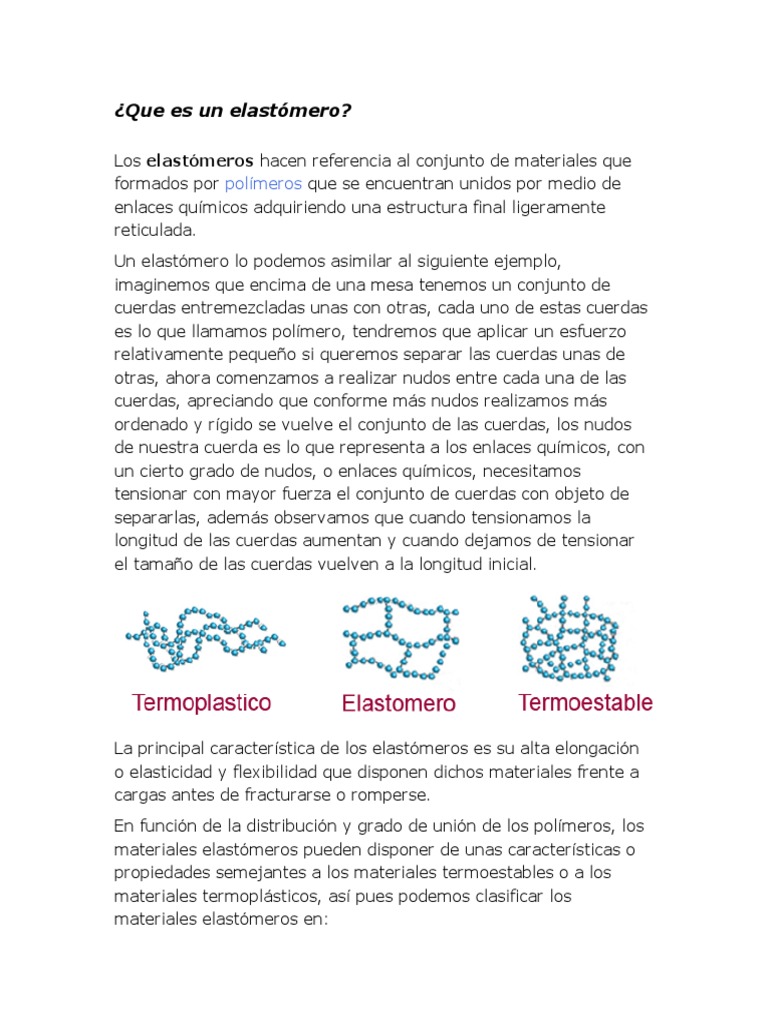 ¿Que es un elastómero?

Los elastómeros hacen referencia al conjunto de materiales que formados por polímeros que se encuentran unidos por medio de enlaces químicos adquiriendo una estructura final ligeramente reticulada.

Un elastómero lo podemos asimilar al siguiente ejemplo, imaginemos que encima de una mesa tenemos un conjunto de cuerdas entremezcladas unas con otras, cada uno de estas cuerdas es lo que llamamos polímero, tendremos que aplicar un esfuerzo relativamente pequeño si queremos separar las cuerdas unas de otras, ahora comenzamos a realizar nudos entre cada una de las cuerdas, apreciando que conforme más nudos realizamos más ordenado y rígido se vuelve el conjunto de las cuerdas, los nudos de nuestra cuerda es lo que representa a los enlaces químicos, con un cierto grado de nudos, o enlaces químicos, necesitamos tensionar con mayor fuerza el conjunto de cuerdas con objeto de separarlas, además observamos que cuando tensionamos la longitud de las cuerdas aumentan y cuando dejamos de tensionar el tamaño de las cuerdas vuelven a la longitud inicial.

Termoplastico

Elastomero

Termoestable

La principal característica de los elastómeros es su alta elongación o elasticidad y flexibilidad que disponen dichos materiales frente a cargas antes de fracturarse o romperse.

En función de la distribución y grado de unión de los polímeros, los materiales elastómeros pueden disponer de unas características o propiedades semejantes a los materiales termoestables o a los materiales termoplásticos, así pues podemos clasificar los materiales elastómeros en: